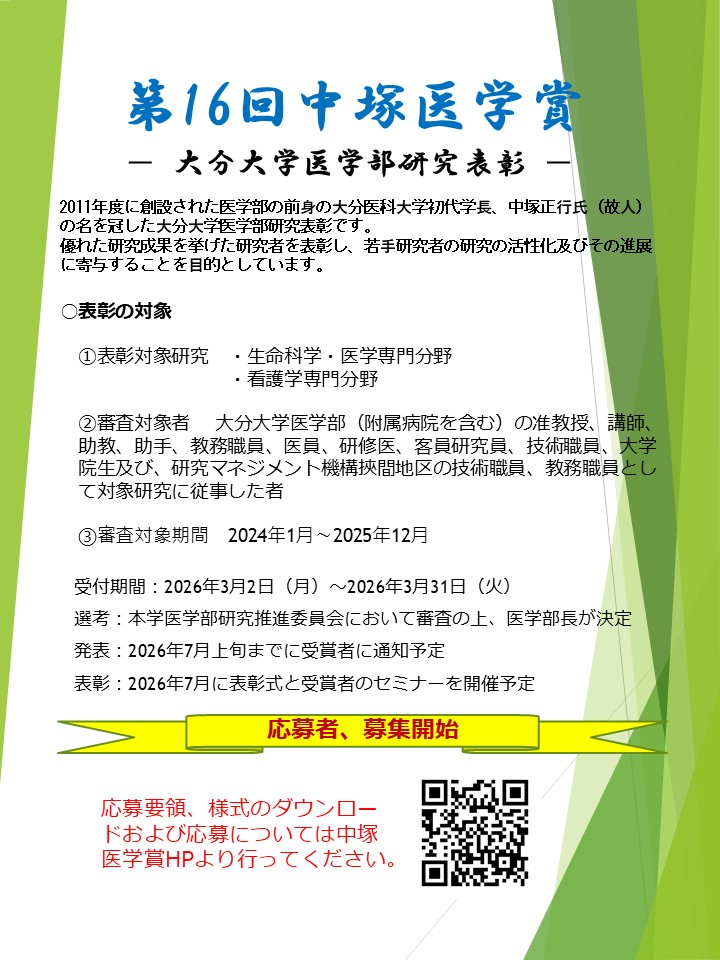 第16回中塚医学賞

― 大分大学医学部研究表彰 ―

2011年度に創設された医学部の前身の大分医科大学初代学長、中塚正行氏（故人）の名を冠した大分大学医学部研究表彰です。
優れた研究成果を挙げた研究者を表彰し、若手研究者の研究の活性化及びその進展に寄与することを目的としています。

○表彰の対象

①表彰対象研究 ・生命科学・医学専門分野
・看護学専門分野

②審査対象者 大分大学医学部（附属病院を含む）の准教授、講師、助教、助手、教務職員、医員、研修医、客員研究員、技術職員、大学院生及び、研究マネジメント機構挾間地区の技術職員、教務職員として対象研究に従事した者

③審査対象期間 2024年1月～2025年12月

受付期間：2026年3月2日（月）～2026年3月31日（火）

選考：本学医学部研究推進委員会において審査の上、医学部長が決定

発表：2026年7月上旬までに受賞者に通知予定

表彰：2026年7月に表彰式と受賞者のセミナーを開催予定

応募者、募集開始

応募要領、様式のダウンロードおよび応募については中塚医学賞HPより行ってください。